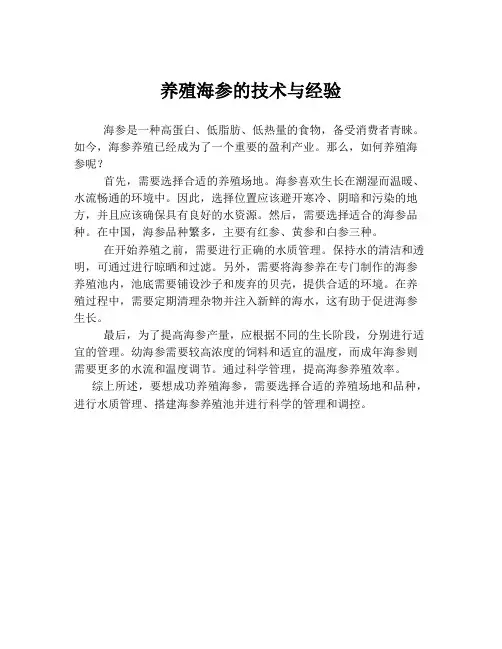 养殖海参的技术与经验

海参是一种高蛋白、低脂肪、低热量的食物，备受消费者青睐。如今，海参养殖已经成为了一个重要的盈利产业。那么，如何养殖海参呢？

首先，需要选择合适的养殖场地。海参喜欢生长在潮湿而温暖、水流畅通的环境中。因此，选择位置应该避开寒冷、阴暗和污染的地方，并且应该确保具有良好的水资源。然后，需要选择适合的海参品种。在中国，海参品种繁多，主要有红参、黄参和白参三种。

在开始养殖之前，需要进行正确的水质管理。保持水的清洁和透明，可通过进行晾晒和过滤。另外，需要将海参养在专门制作的海参养殖池内，池底需要铺设沙子和废弃的贝壳，提供合适的环境。在养殖过程中，需要定期清理杂物并注入新鲜的海水，这有助于促进海参生长。

最后，为了提高海参产量，应根据不同的生长阶段，分别进行适宜的管理。幼海参需要较高浓度的饲料和适宜的温度，而成年海参则需要更多的水流和温度调节。通过科学管理，提高海参养殖效率。

综上所述，要想成功养殖海参，需要选择合适的养殖场地和品种，进行水质管理、搭建海参养殖池并进行科学的管理和调控。